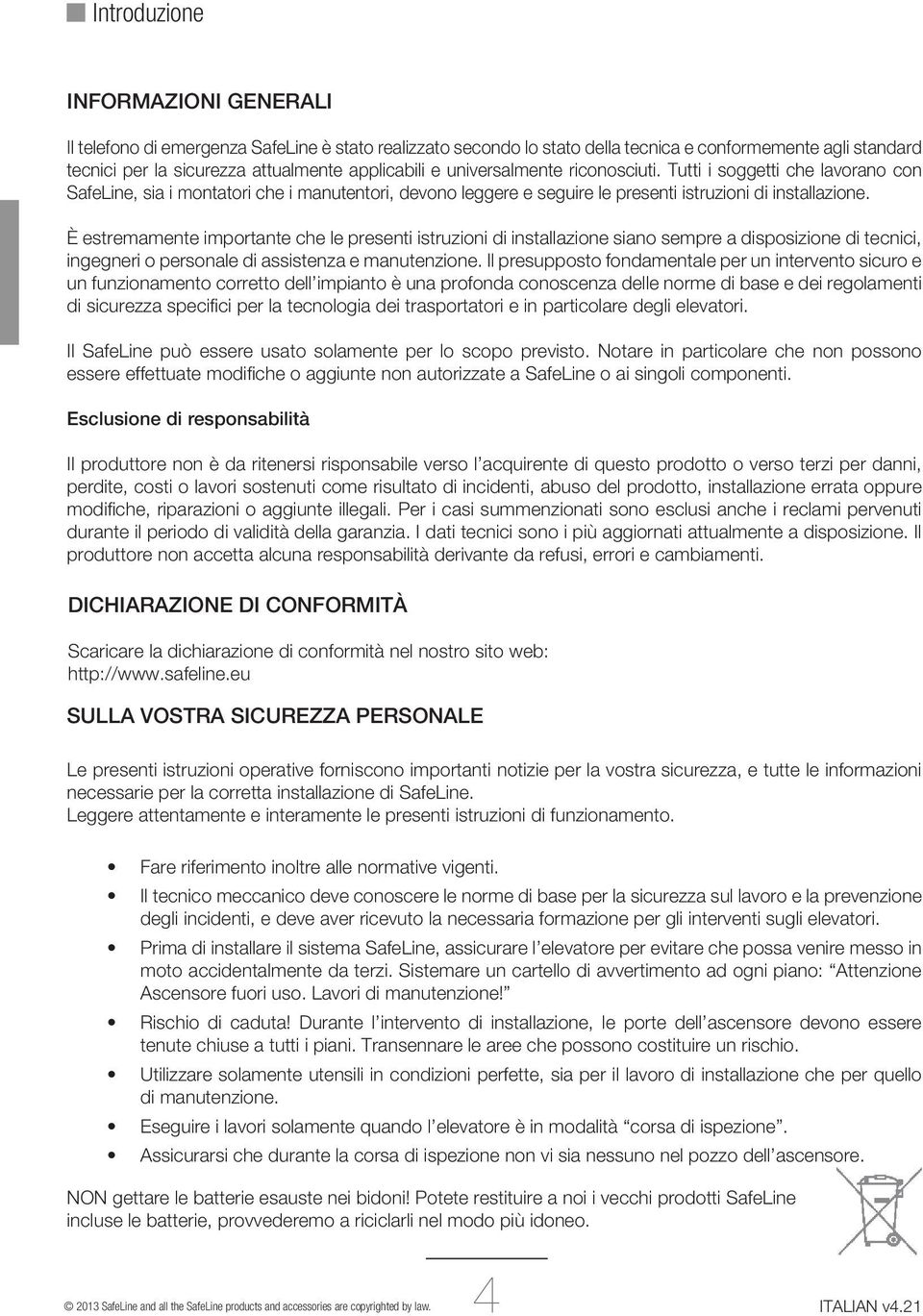 Introduzione

INFORMAZIONI GENERALI

Il telefono di emergenza SafeLine è stato realizzato secondo lo stato della tecnica e conformemente agli standard tecnici per la sicurezza attualmente applicabili e universalmente riconosciuti. Tutti i soggetti che lavorano con SafeLine, sia i montatori che i manutentori, devono leggere e seguire le presenti istruzioni di installazione.

È estremamente importante che le presenti istruzioni di installazione siano sempre a disposizione di tecnici, ingegneri o personale di assistenza e manutenzione. Il presupposto fondamentale per un intervento sicuro e un funzionamento corretto dell'impianto è una profonda conoscenza delle norme di base e dei regolamenti di sicurezza specifici per la tecnologia dei trasportatori e in particolare degli elevatori.

Il SafeLine può essere usato solamente per lo scopo previsto. Notare in particolare che non possono essere effettuate modifiche o aggiunte non autorizzate a SafeLine o ai singoli componenti.

Esclusione di responsabilità

Il produttore non è da ritenersi risponsabile verso l'acquirente di questo prodotto o verso terzi per danni, perdite, costi o lavori sostenuti come risultato di incidenti, abuso del prodotto, installazione errata oppure modifiche, riparazioni o aggiunte illegali. Per i casi summenzionati sono esclusi anche i reclami pervenuti durante il periodo di validità della garanzia. I dati tecnici sono i più aggiornati attualmente a disposizione. Il produttore non accetta alcuna responsabilità derivante da refusi, errori e cambiamenti.

DICHIARAZIONE DI CONFORMITÀ

Scaricare la dichiarazione di conformità nel nostro sito web:
http://www.safeline.eu

SULLA VOSTRA SICUREZZA PERSONALE

Le presenti istruzioni operative forniscono importanti notizie per la vostra sicurezza, e tutte le informazioni necessarie per la corretta installazione di SafeLine.
Leggere attentamente e interamente le presenti istruzioni di funzionamento.

• Fare riferimento inoltre alle normative vigenti.
• Il tecnico meccanico deve conoscere le norme di base per la sicurezza sul lavoro e la prevenzione degli incidenti, e deve aver ricevuto la necessaria formazione per gli interventi sugli elevatori.
• Prima di installare il sistema SafeLine, assicurare l'elevatore per evitare che possa venire messo in moto accidentalmente da terzi. Sistemare un cartello di avvertimento ad ogni piano: "Attenzione Ascensore fuori uso. Lavori di manutenzione!"
• Rischio di caduta! Durante l'intervento di installazione, le porte dell'ascensore devono essere tenute chiuse a tutti i piani. Transennare le aree che possono costituire un rischio.
• Utilizzare solamente utensili in condizioni perfette, sia per il lavoro di installazione che per quello di manutenzione.
• Eseguire i lavori solamente quando l'elevatore è in modalità "corsa di ispezione".
• Assicurarsi che durante la corsa di ispezione non vi sia nessuno nel pozzo dell'ascensore.

NON gettare le batterie esauste nei bidoni! Potete restituire a noi i vecchi prodotti SafeLine incluse le batterie, provvederemo a riciclarli nel modo più idoneo.

© 2013 SafeLine and all the SafeLine products and accessories are copyrighted by law.

4

ITALIAN v4.21